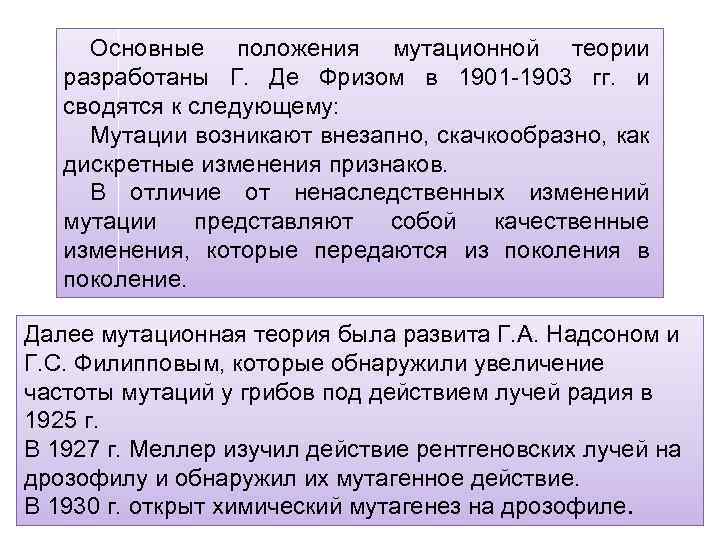 Основные положения мутационной теории разработаны Г. Де Фризом в 1901-1903 гг. и сводятся к следующему:

Мутации возникают внезапно, скачкообразно, как дискретные изменения признаков.

В отличие от ненаследственных изменений мутации представляют собой качественные изменения, которые передаются из поколения в поколение.

Далее мутационная теория была развита Г.А. Надсоном и Г.С. Филипповым, которые обнаружили увеличение частоты мутаций у грибов под действием лучей радия в 1925 г.

В 1927 г. Меллер изучил действие рентгеновских лучей на дрозофилу и обнаружил их мутагенное действие.

В 1930 г. открыт химический мутагенез на дрозофиле.